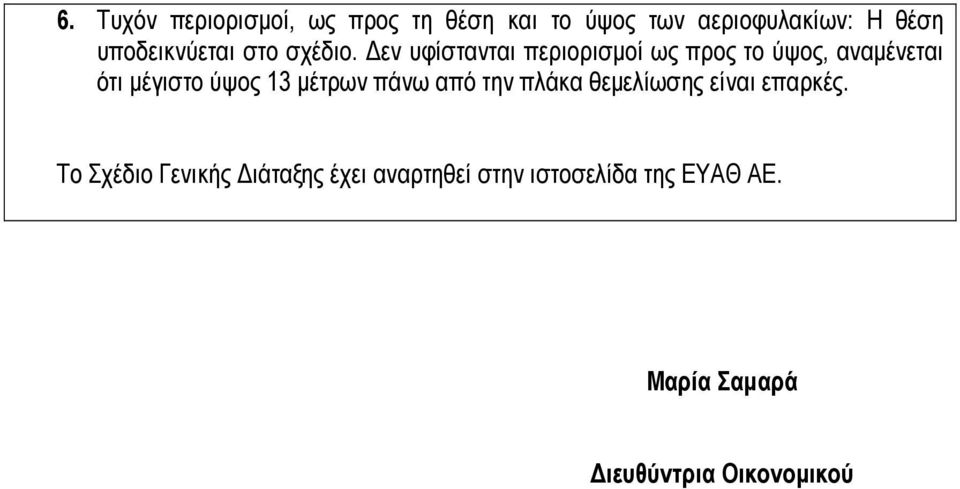 6. Τυχόν περιορισμοί, ως προς τη θέση και το ύψος των αεριοφυλακίων: Η θέση υποδεικνύεται στο σχέδιο. Δεν υφίστανται περιορισμοί ως προς το ύψος, αναμένεται ότι μέγιστο ύψος 13 μέτρων πάνω από την πλάκα θεμελίωσης είναι επαρκές.

Το Σχέδιο Γενικής Διάταξης έχει αναρτηθεί στην ιστοσελίδα της ΕΥΑΘ ΑΕ.

Μαρία Σαμαρά

Διευθύντρια Οικονομικού